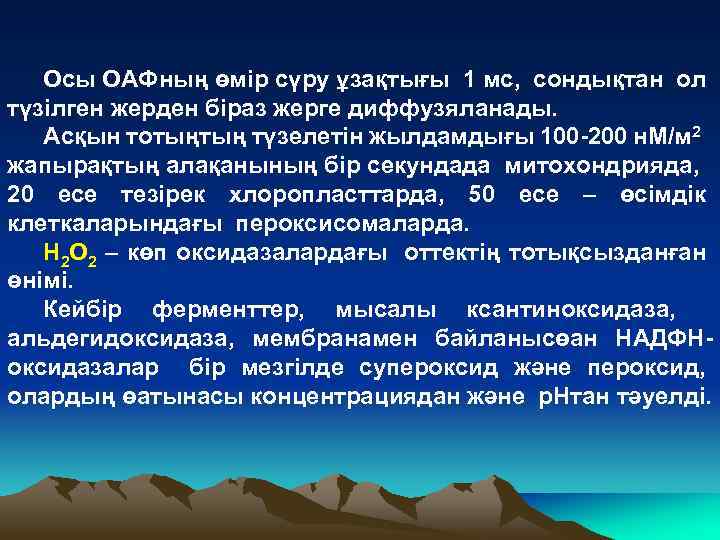 Осы ОАФның өмір сүру ұзақтығы 1 мс, сондықтан ол түзілген жерден біраз жерге диффузяланады.

Асқын тотықтың түзелетін жылдамдығы 100-200 нМ/м$^2$ жапырақтың алақанының бір секундада митохондрияда, 20 есе тезірек хлоропласттарда, 50 есе – өсімдік клеткаларындағы пероксисомаларда.

$H_2O_2$ – көп оксидазалардағы оттектің тотықсызданған өнімі.

Кейбір ферменттер, мысалы ксантиноксидаза, альдегидоксидаза, мембранамен байланысөан НАДФН-оксидазалар бір мезгілде супероксид және пероксид, олардың өатынасы концентрациядан және рНтан тәуелді.